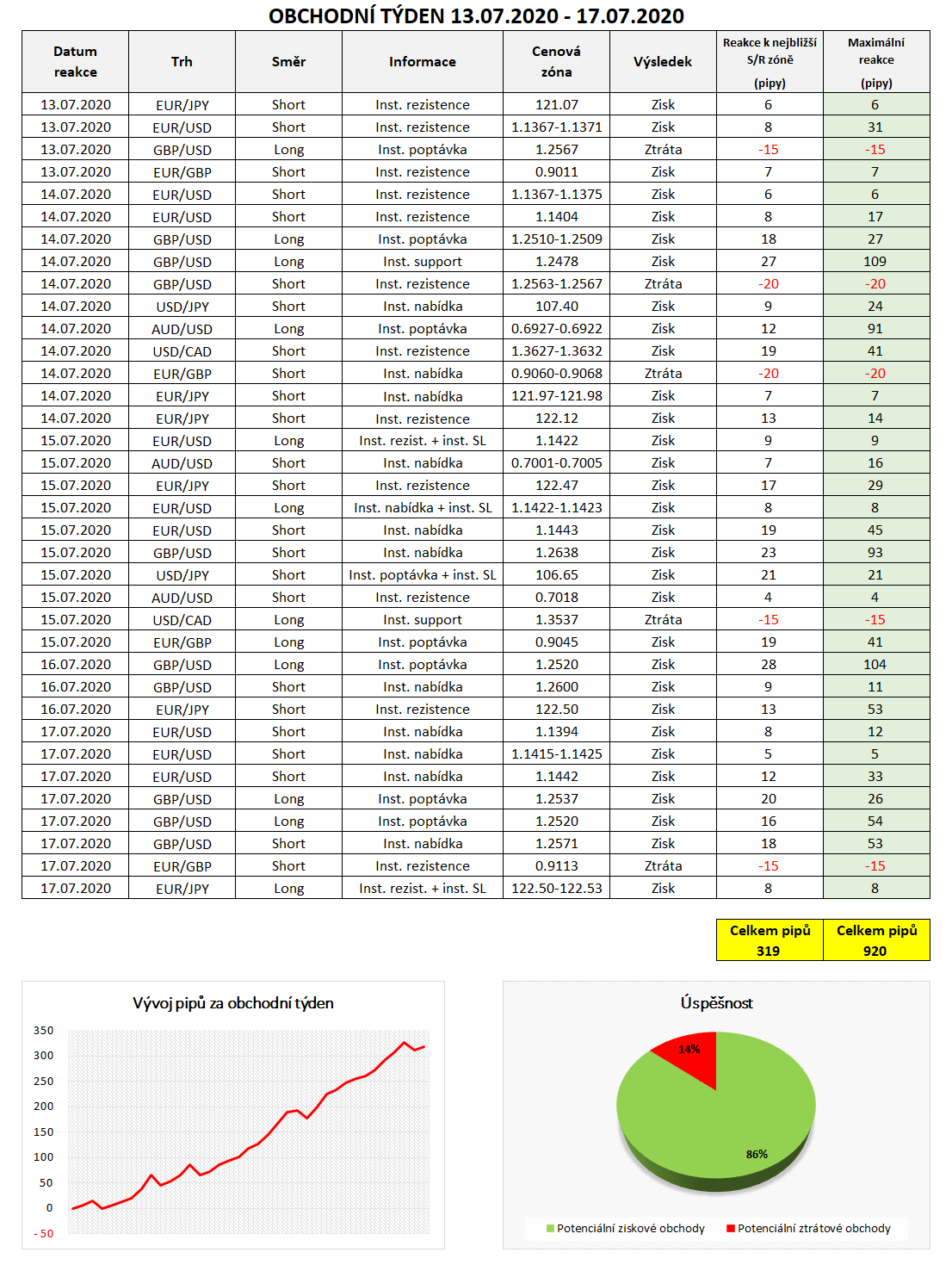 OBCHODNÍ TÝDEN 13.07.2020 - 17.07.2020

| Datum reakce | Trh | Směr | Informace | Cenová zóna | Výsledek | Reakce k nejbližší S/R zóně (pipy) | Maximální reakce (pipy) |
|---|---|---|---|---|---|---|---|
| 13.07.2020 | EUR/JPY | Short | Inst. rezistence | 121.07 | Zisk | 6 | 6 |
| 13.07.2020 | EUR/USD | Short | Inst. rezistence | 1.1367-1.1371 | Zisk | 8 | 31 |
| 13.07.2020 | GBP/USD | Long | Inst. poptávka | 1.2567 | Ztráta | -15 | -15 |
| 13.07.2020 | EUR/GBP | Short | Inst. rezistence | 0.9011 | Zisk | 7 | 7 |
| 14.07.2020 | EUR/USD | Short | Inst. rezistence | 1.1367-1.1375 | Zisk | 6 | 6 |
| 14.07.2020 | EUR/USD | Short | Inst. rezistence | 1.1404 | Zisk | 8 | 17 |
| 14.07.2020 | GBP/USD | Long | Inst. poptávka | 1.2510-1.2509 | Zisk | 18 | 27 |
| 14.07.2020 | GBP/USD | Long | Inst. support | 1.2478 | Zisk | 27 | 109 |
| 14.07.2020 | GBP/USD | Short | Inst. rezistence | 1.2563-1.2567 | Ztráta | -20 | -20 |
| 14.07.2020 | USD/JPY | Short | Inst. nabídka | 107.40 | Zisk | 9 | 24 |
| 14.07.2020 | AUD/USD | Long | Inst. poptávka | 0.6927-0.6922 | Zisk | 12 | 91 |
| 14.07.2020 | USD/CAD | Short | Inst. rezistence | 1.3627-1.3632 | Zisk | 19 | 41 |
| 14.07.2020 | EUR/GBP | Short | Inst. nabídka | 0.9060-0.9068 | Ztráta | -20 | -20 |
| 14.07.2020 | EUR/JPY | Short | Inst. nabídka | 121.97-121.98 | Zisk | 7 | 7 |
| 14.07.2020 | EUR/JPY | Short | Inst. rezistence | 122.12 | Zisk | 13 | 14 |
| 15.07.2020 | EUR/USD | Long | Inst. rezist. + inst. SL | 1.1422 | Zisk | 9 | 9 |
| 15.07.2020 | AUD/USD | Short | Inst. nabídka | 0.7001-0.7005 | Zisk | 7 | 16 |
| 15.07.2020 | EUR/JPY | Short | Inst. rezistence | 122.47 | Zisk | 17 | 29 |
| 15.07.2020 | EUR/USD | Long | Inst. nabídka + inst. SL | 1.1422-1.1423 | Zisk | 8 | 8 |
| 15.07.2020 | EUR/USD | Short | Inst. nabídka | 1.1443 | Zisk | 19 | 45 |
| 15.07.2020 | GBP/USD | Short | Inst. nabídka | 1.2638 | Zisk | 23 | 93 |
| 15.07.2020 | USD/JPY | Short | Inst. poptávka + inst. SL | 106.65 | Zisk | 21 | 21 |
| 15.07.2020 | AUD/USD | Short | Inst. rezistence | 0.7018 | Zisk | 4 | 4 |
| 15.07.2020 | USD/CAD | Long | Inst. support | 1.3537 | Ztráta | -15 | -15 |
| 15.07.2020 | EUR/GBP | Long | Inst. poptávka | 0.9045 | Zisk | 19 | 41 |
| 16.07.2020 | GBP/USD | Long | Inst. poptávka | 1.2520 | Zisk | 28 | 104 |
| 16.07.2020 | GBP/USD | Short | Inst. nabídka | 1.2600 | Zisk | 9 | 11 |
| 16.07.2020 | EUR/JPY | Short | Inst. rezistence | 122.50 | Zisk | 13 | 53 |
| 17.07.2020 | EUR/USD | Short | Inst. nabídka | 1.1394 | Zisk | 8 | 12 |
| 17.07.2020 | EUR/USD | Short | Inst. nabídka | 1.1415-1.1425 | Zisk | 5 | 5 |
| 17.07.2020 | EUR/USD | Short | Inst. nabídka | 1.1442 | Zisk | 12 | 33 |
| 17.07.2020 | GBP/USD | Long | Inst. poptávka | 1.2537 | Zisk | 20 | 26 |
| 17.07.2020 | GBP/USD | Long | Inst. poptávka | 1.2520 | Zisk | 16 | 54 |
| 17.07.2020 | GBP/USD | Short | Inst. nabídka | 1.2571 | Zisk | 18 | 53 |
| 17.07.2020 | EUR/GBP | Short | Inst. rezistence | 0.9113 | Ztráta | -15 | -15 |
| 17.07.2020 | EUR/JPY | Long | Inst. rezist. + inst. SL | 122.50-122.53 | Zisk | 8 | 8 |

| Celkem pipů 319 | Celkem pipů 920 |
|---|---|

Vývoj pipů za obchodní týden
350 300 250 200 150 100 50 0 -50

Úspěšnost
14%
86%
Potenciální ziskové obchody
Potenciální ztrátové obchody